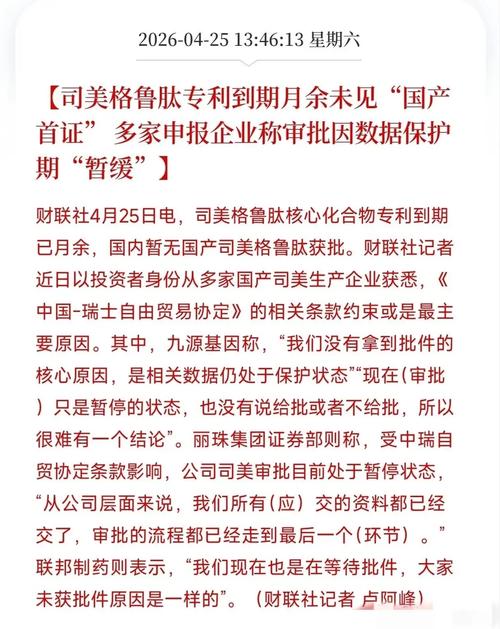 2026-04-25 13:46:13 星期六

【司美格鲁肽专利到期月余未见“国产首证” 多家申报企业称审批因数据保护期“暂缓”】

财联社4月25日电，司美格鲁肽核心化合物专利到期已月余，国内暂无国产司美格鲁肽获批。财联社记者近日以投资者身份从多家国产司美生产企业获悉，《中国-瑞士自由贸易协定》的相关条款约束或是最主要原因。其中，九源基因称，“我们没有拿到批件的核心原因，是相关数据仍处于保护状态”“现在（审批）只是暂停的状态，也没有说给批或者不给批，所以很难有一个结论”。丽珠集团证券部则称，受中瑞自贸协定条款影响，公司司美审批目前处于暂停状态，“从公司层面来说，我们所有（应）交的资料都已经交了，审批的流程都已经走到最后一个（环节）。”联邦制药则表示，“我们现在也是在等待批件，大家未获批件原因是一样的”。（财联社记者 卢阿峰）